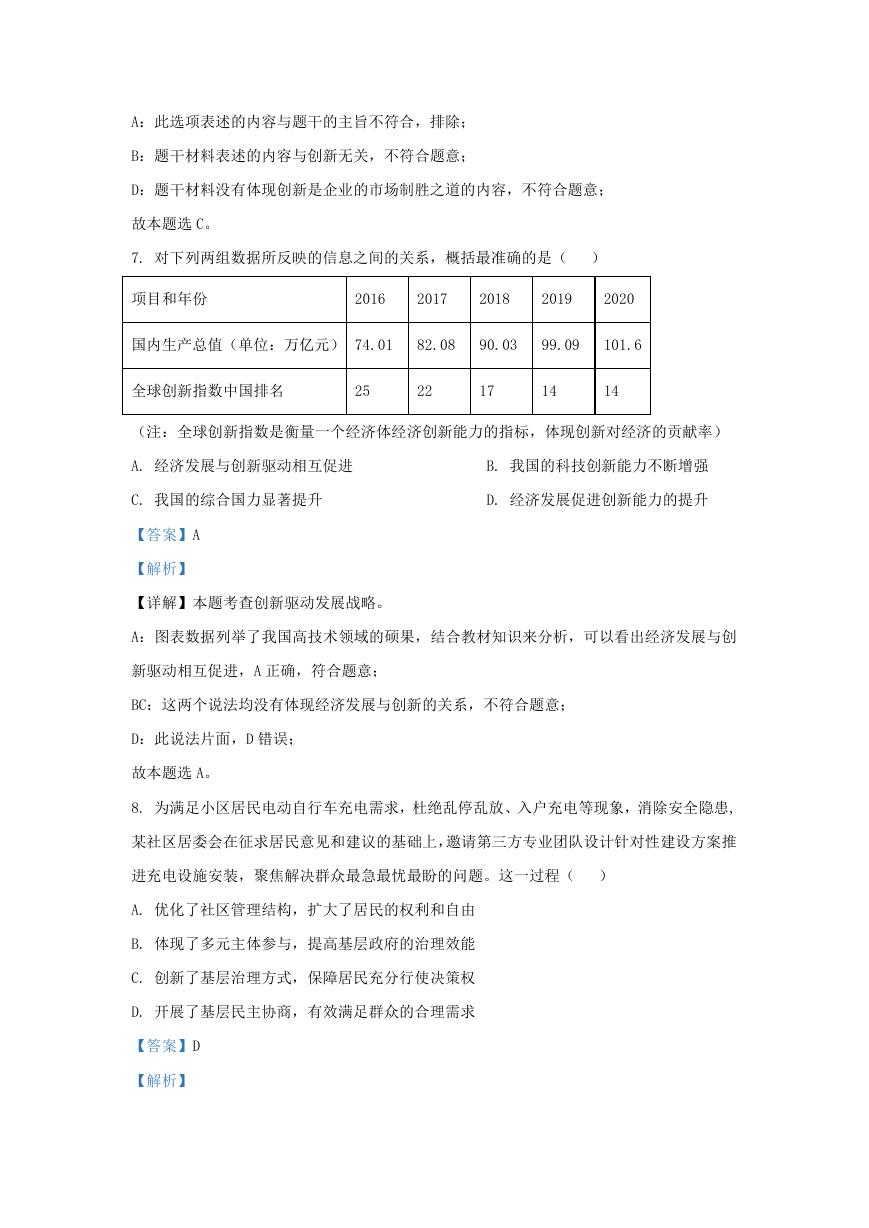 A：此选项表述的内容与题干的主旨不符合，排除；

B：题干材料表述的内容与创新无关，不符合题意；

D：题干材料没有体现创新是企业的市场制胜之道的内容，不符合题意；

故本题选 C。

7. 对下列两组数据所反映的信息之间的关系，概括最准确的是（　　）

| 项目和年份 | 2016 | 2017 | 2018 | 2019 | 2020 |
|---|---|---|---|---|---|
| 国内生产总值（单位：万亿元） | 74.01 | 82.08 | 90.03 | 99.09 | 101.6 |
| 全球创新指数中国排名 | 25 | 22 | 17 | 14 | 14 |

（注：全球创新指数是衡量一个经济体经济创新能力的指标，体现创新对经济的贡献率）

A. 经济发展与创新驱动相互促进

B. 我国的科技创新能力不断增强

C. 我国的综合国力显著提升

D. 经济发展促进创新能力的提升

【答案】A

【解析】

【详解】本题考查创新驱动发展战略。

A：图表数据列举了我国高技术领域的硕果，结合教材知识来分析，可以看出经济发展与创新驱动相互促进，A 正确，符合题意；

BC：这两个说法均没有体现经济发展与创新的关系，不符合题意；

D：此说法片面，D 错误；

故本题选 A。

8. 为满足小区居民电动自行车充电需求，杜绝乱停乱放、入户充电等现象，消除安全隐患，某社区居委会在征求居民意见和建议的基础上，邀请第三方专业团队设计针对性建设方案推进充电设施安装，聚焦解决群众最急最忧最盼的问题。这一过程（　　）

A. 优化了社区管理结构，扩大了居民的权利和自由

B. 体现了多元主体参与，提高基层政府的治理效能

C. 创新了基层治理方式，保障居民充分行使决策权

D. 开展了基层民主协商，有效满足群众的合理需求

【答案】D

【解析】